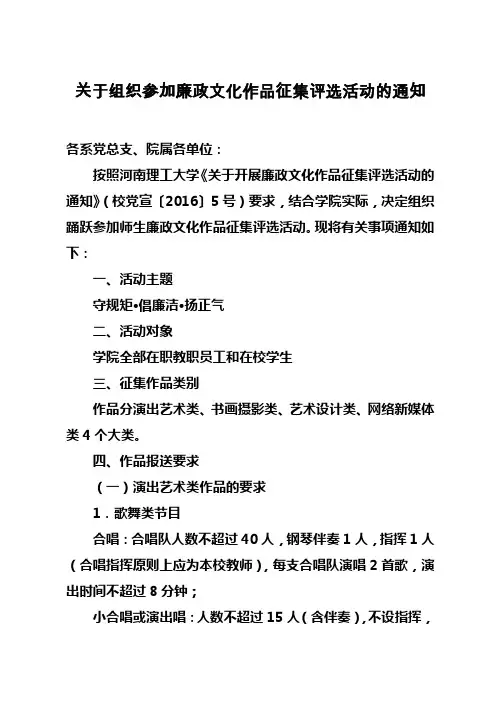 关于组织参加廉政文化作品征集评选活动的通知

各系党总支、院属各单位：

按照河南理工大学《关于开展廉政文化作品征集评选活动的通知》（校党宣〔2016〕5号）要求，结合学院实际，决定组织踊跃参加师生廉政文化作品征集评选活动。现将有关事项通知如下：

一、活动主题

守规矩•倡廉洁•扬正气

二、活动对象

学院全部在职教职员工和在校学生

三、征集作品类别

作品分演出艺术类、书画摄影类、艺术设计类、网络新媒体类4个大类。

四、作品报送要求

（一）演出艺术类作品的要求

1．歌舞类节目

合唱：合唱队人数不超过40人，钢琴伴奏1人，指挥1人（合唱指挥原则上应为本校教师），每支合唱队演唱2首歌，演出时间不超过8分钟；

小合唱或演出唱：人数不超过15人（含伴奏），不设指挥，